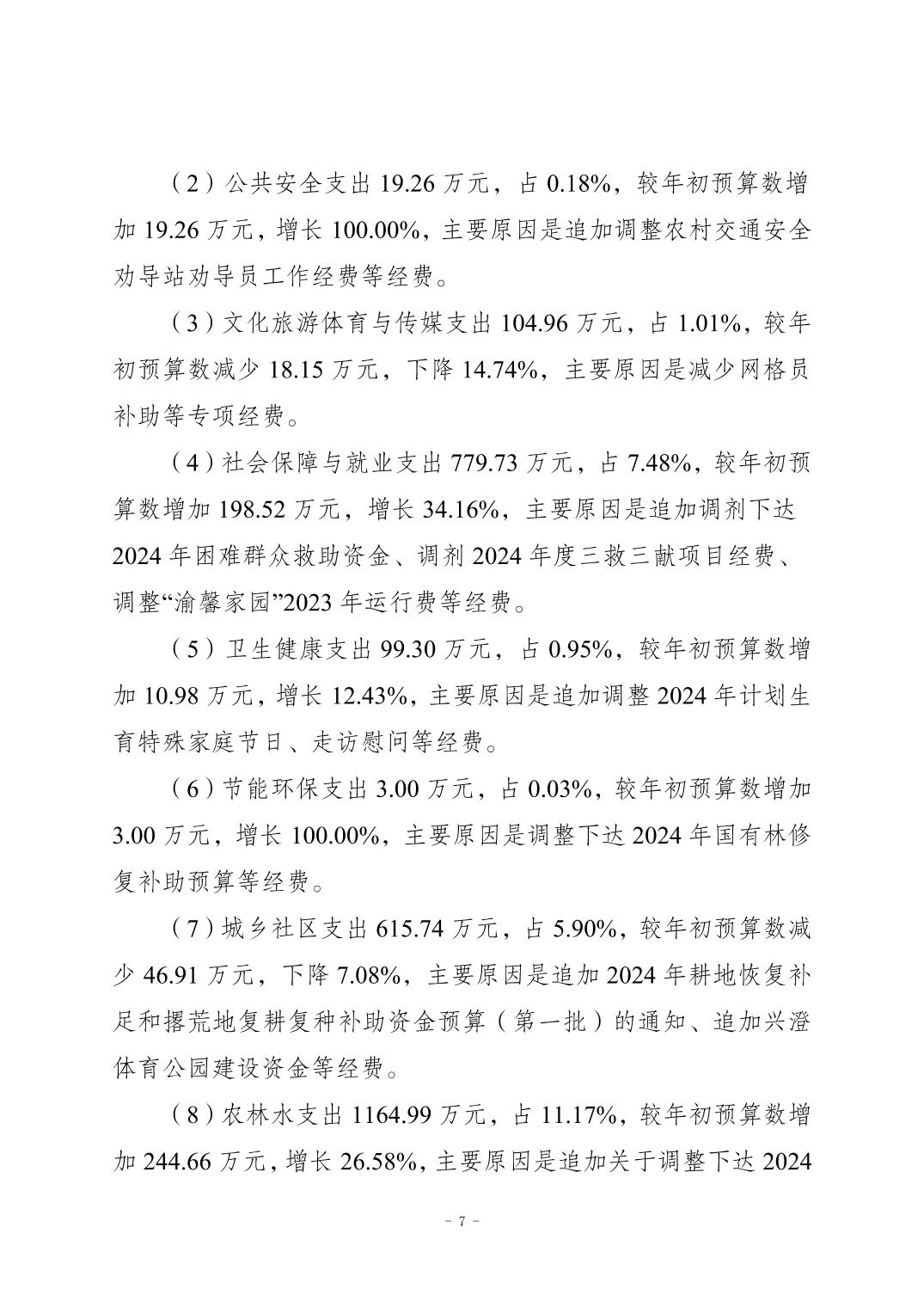 （2）公共安全支出19.26万元，占0.18%，较年初预算数增加19.26万元，增长100.00%，主要原因是追加调整农村交通安全劝导站劝导员工作经费等经费。

（3）文化旅游体育与传媒支出104.96万元，占1.01%，较年初预算数减少18.15万元，下降14.74%，主要原因是减少网格员补助等专项经费。

（4）社会保障与就业支出779.73万元，占7.48%，较年初预算数增加198.52万元，增长34.16%，主要原因是追加调剂下达2024年困难群众救助资金、调剂2024年度三救三献项目经费、调整“渝馨家园”2023年运行费等经费。

（5）卫生健康支出99.30万元，占0.95%，较年初预算数增加10.98万元，增长12.43%，主要原因是追加调整2024年计划生育特殊家庭节日、走访慰问等经费。

（6）节能环保支出3.00万元，占0.03%，较年初预算数增加3.00万元，增长100.00%，主要原因是调整下达2024年国有林修复补助预算等经费。

（7）城乡社区支出615.74万元，占5.90%，较年初预算数减少46.91万元，下降7.08%，主要原因是追加2024年耕地恢复补足和撂荒地复耕复种补助资金预算（第一批）的通知、追加兴澄体育公园建设资金等经费。

（8）农林水支出1164.99万元，占11.17%，较年初预算数增加244.66万元，增长26.58%，主要原因是追加关于调整下达2024

- 7 -